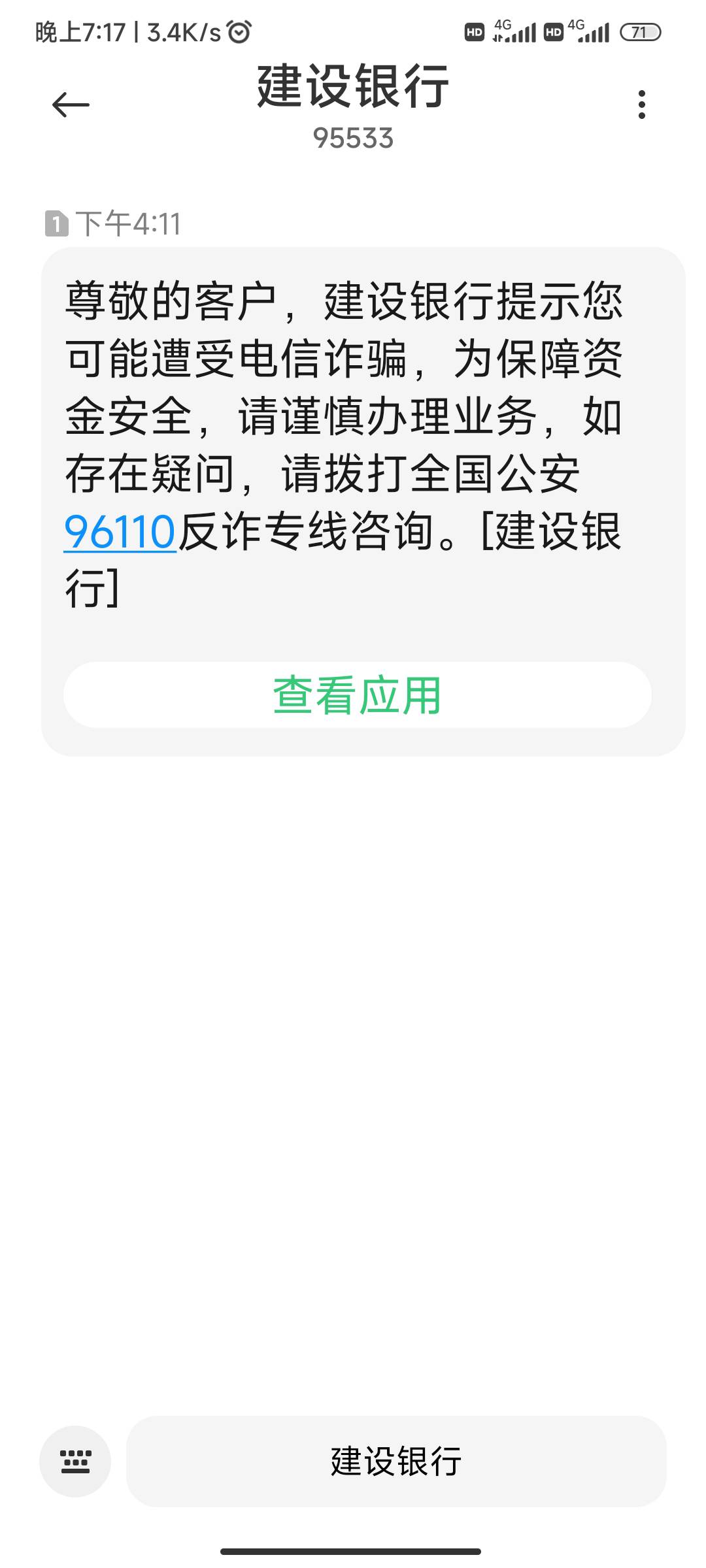 晚上7:17 | 3.4K/s HD 4G HD 4G 71

建设银行
95533

1 下午4:11

尊敬的客户，建设银行提示您可能遭受电信诈骗，为保障资金安全，请谨慎办理业务，如存在疑问，请拨打全国公安96110反诈专线咨询。[建设银行]

查看应用

建设银行